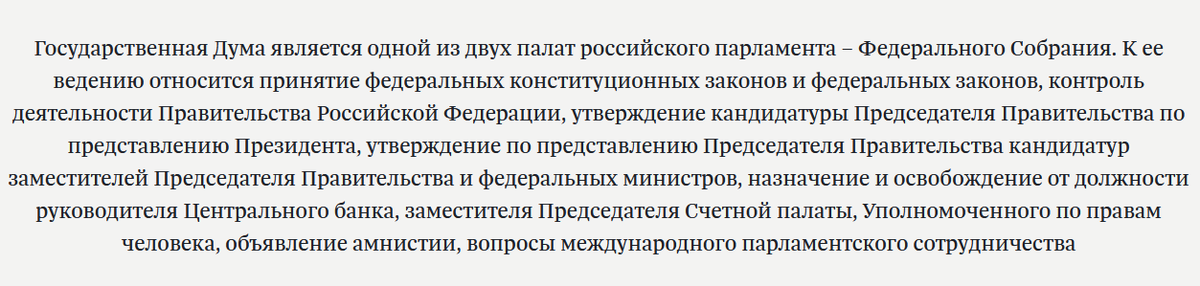 Государственная Дума является одной из двух палат российского парламента – Федерального Собрания. К ее ведению относится принятие федеральных конституционных законов и федеральных законов, контроль деятельности Правительства Российской Федерации, утверждение кандидатуры Председателя Правительства по представлению Президента, утверждение по представлению Председателя Правительства кандидатур заместителей Председателя Правительства и федеральных министров, назначение и освобождение от должности руководителя Центрального банка, заместителя Председателя Счетной палаты, Уполномоченного по правам человека, объявление амнистии, вопросы международного парламентского сотрудничества